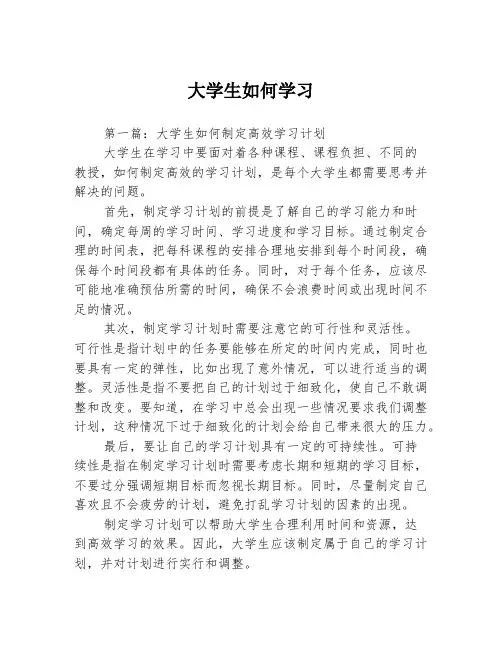 大学生如何学习

第一篇：大学生如何制定高效学习计划

大学生在学习中要面对着各种课程、课程负担、不同的教授，如何制定高效的学习计划，是每个大学生都需要思考并解决的问题。

首先，制定学习计划的前提是了解自己的学习能力和时间，确定每周的学习时间、学习进度和学习目标。通过制定合理的时间表，把每科课程的安排合理地安排到每个时间段，确保每个时间段都有具体的任务。同时，对于每个任务，应该尽可能地准确预估所需的时间，确保不会浪费时间或出现时间不足的情况。

其次，制定学习计划时需要注意它的可行性和灵活性。可行性是指计划中的任务要能够在所定的时间内完成，同时也要具有一定的弹性，比如出现了意外情况，可以进行适当的调整。灵活性是指不要把自己的计划过于细致化，使自己不敢调整和改变。要知道，在学习中总会出现一些情况要求我们调整计划，这种情况下过于细致化的计划会给自己带来很大的压力。

最后，要让自己的学习计划具有一定的可持续性。可持续性是指在制定学习计划时需要考虑长期和短期的学习目标，不要过分强调短期目标而忽视长期目标。同时，尽量制定自己喜欢且不会疲劳的计划，避免打乱学习计划的因素的出现。

制定学习计划可以帮助大学生合理利用时间和资源，达到高效学习的效果。因此，大学生应该制定属于自己的学习计划，并对计划进行实行和调整。